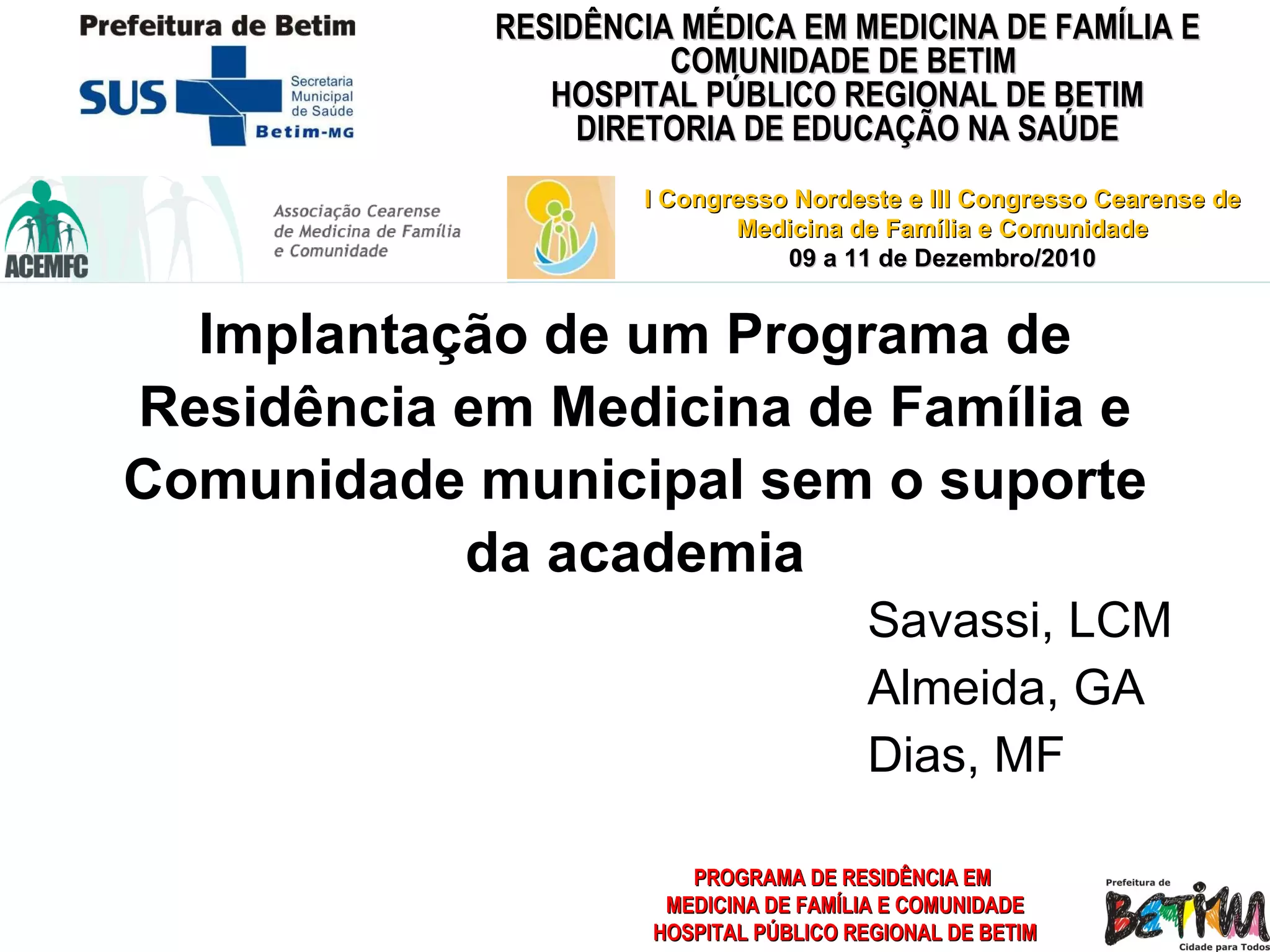 Prefeitura de Betim
SUS
Secretaria Municipal de Saúde
Betim-MG

RESIDÊNCIA MÉDICA EM MEDICINA DE FAMÍLIA E COMUNIDADE DE BETIM
HOSPITAL PÚBLICO REGIONAL DE BETIM
DIRETORIA DE EDUCAÇÃO NA SAÚDE

ACEMFC
Associação Cearense de Medicina de Família e Comunidade

I Congresso Nordeste e III Congresso Cearense de Medicina de Família e Comunidade
09 a 11 de Dezembro/2010

Implantação de um Programa de Residência em Medicina de Família e Comunidade municipal sem o suporte da academia

Savassi, LCM
Almeida, GA
Dias, MF

PROGRAMA DE RESIDÊNCIA EM MEDICINA DE FAMÍLIA E COMUNIDADE HOSPITAL PÚBLICO REGIONAL DE BETIM

Prefeitura de
BETIM
Cidade para Todos